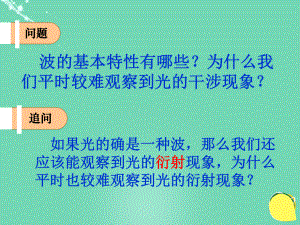 问题

波的基本特性有哪些？为什么我们平时较难观察到光的干涉现象？

追问

如果光的确是一种波，那么我们还应该能观察到光的衍射现象，为什么平时也较难观察到光的衍射现象？